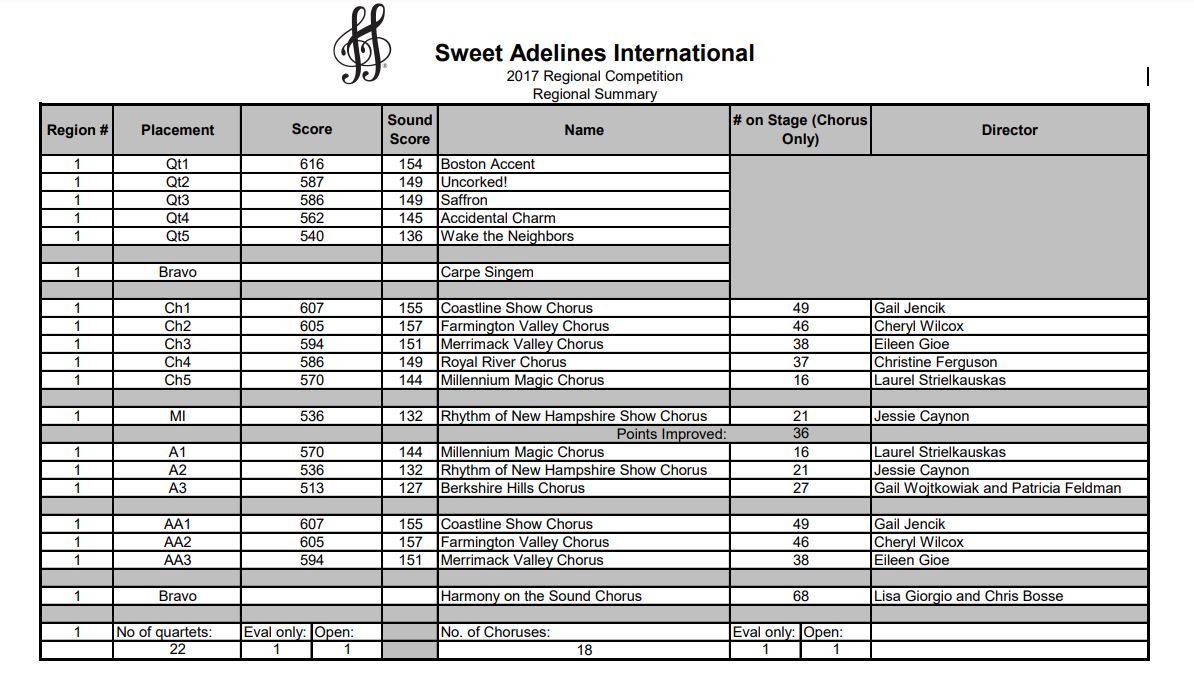 Sweet Adelines International
2017 Regional Competition
Regional Summary

| Region # | Placement | Score | Sound Score | Name | # on Stage (Chorus Only) | Director |
|---|---|---|---|---|---|---|
| 1 | Qt1 | 616 | 154 | Boston Accent | | |
| 1 | Qt2 | 587 | 149 | Uncorked! | | |
| 1 | Qt3 | 586 | 149 | Saffron | | |
| 1 | Qt4 | 562 | 145 | Accidental Charm | | |
| 1 | Qt5 | 540 | 136 | Wake the Neighbors | | |
| | | | | | | |
| 1 | Bravo | | | Carpe Singem | | |
| | | | | | | |
| 1 | Ch1 | 607 | 155 | Coastline Show Chorus | 49 | Gail Jencik |
| 1 | Ch2 | 605 | 157 | Farmington Valley Chorus | 46 | Cheryl Wilcox |
| 1 | Ch3 | 594 | 151 | Merrimack Valley Chorus | 38 | Eileen Gioe |
| 1 | Ch4 | 586 | 149 | Royal River Chorus | 37 | Christine Ferguson |
| 1 | Ch5 | 570 | 144 | Millennium Magic Chorus | 16 | Laurel Strielkauskas |
| | | | | | | |
| 1 | MI | 536 | 132 | Rhythm of New Hampshire Show Chorus | 21 | Jessie Caynon |
| | | | | Points Improved: | 36 | |
| 1 | A1 | 570 | 144 | Millennium Magic Chorus | 16 | Laurel Strielkauskas |
| 1 | A2 | 536 | 132 | Rhythm of New Hampshire Show Chorus | 21 | Jessie Caynon |
| 1 | A3 | 513 | 127 | Berkshire Hills Chorus | 27 | Gail Wojtkowiak and Patricia Feldman |
| | | | | | | |
| 1 | AA1 | 607 | 155 | Coastline Show Chorus | 49 | Gail Jencik |
| 1 | AA2 | 605 | 157 | Farmington Valley Chorus | 46 | Cheryl Wilcox |
| 1 | AA3 | 594 | 151 | Merrimack Valley Chorus | 38 | Eileen Gioe |
| | | | | | | |
| 1 | Bravo | | | Harmony on the Sound Chorus | 68 | Lisa Giorgio and Chris Bosse |
| | | | | | | |
| 1 | No of quartets: | Eval only: Open: | | No. of Choruses: | Eval only: Open: | |
| | 22 | 1 1 | | 18 | 1 1 | |